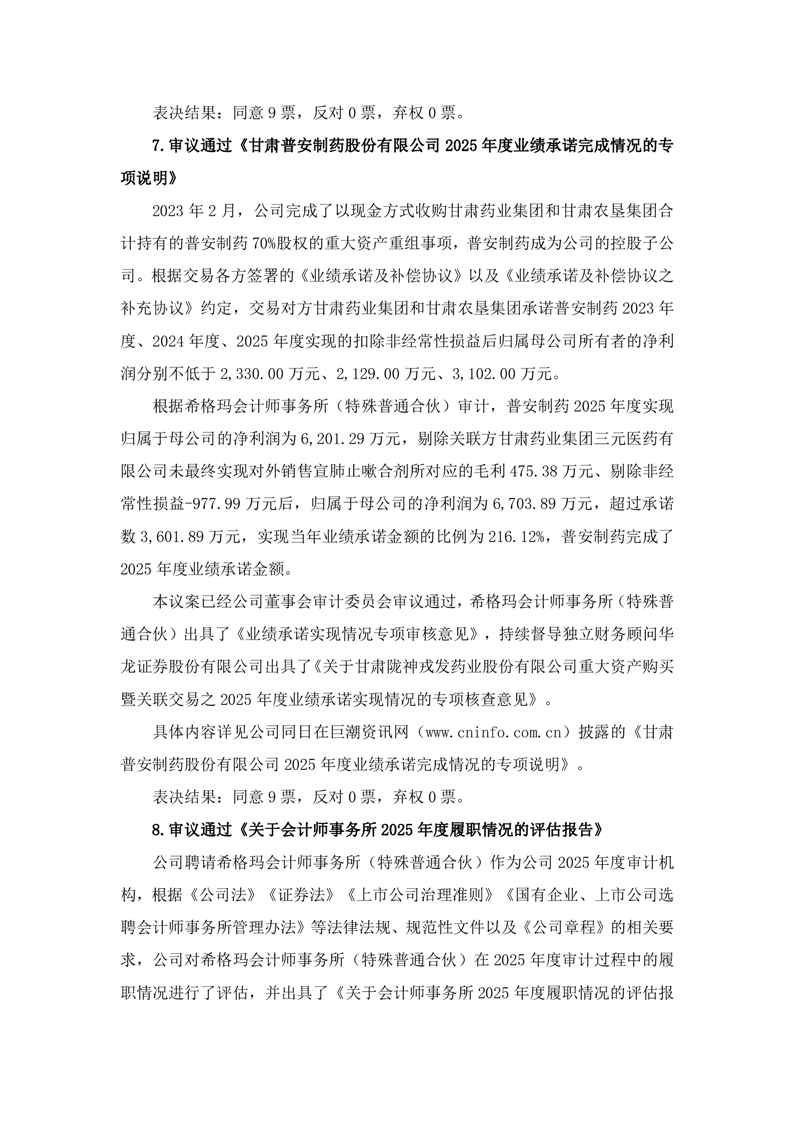 表决结果：同意 9 票，反对 0 票，弃权 0 票。

7.审议通过《甘肃普安制药股份有限公司 2025 年度业绩承诺完成情况的专项说明》

2023 年 2 月，公司完成了以现金方式收购甘肃药业集团和甘肃农垦集团合计持有的普安制药 70%股权的重大资产重组事项，普安制药成为公司的控股子公司。根据交易各方签署的《业绩承诺及补偿协议》以及《业绩承诺及补偿协议之补充协议》约定，交易对方甘肃药业集团和甘肃农垦集团承诺普安制药 2023 年度、2024 年度、2025 年度实现的扣除非经常性损益后归属母公司所有者的净利润分别不低于 2,330.00 万元、2,129.00 万元、3,102.00 万元。

根据希格玛会计师事务所（特殊普通合伙）审计，普安制药 2025 年度实现归属于母公司的净利润为 6,201.29 万元，剔除关联方甘肃药业集团三元医药有限公司未最终实现对外销售宣肺止嗽合剂所对应的毛利 475.38 万元、剔除非经常性损益-977.99 万元后，归属于母公司的净利润为 6,703.89 万元，超过承诺数 3,601.89 万元，实现当年业绩承诺金额的比例为 216.12%，普安制药完成了 2025 年度业绩承诺金额。

本议案已经公司董事会审计委员会审议通过，希格玛会计师事务所（特殊普通合伙）出具了《业绩承诺实现情况专项审核意见》，持续督导独立财务顾问华龙证券股份有限公司出具了《关于甘肃陇神戎发药业股份有限公司重大资产购买暨关联交易之 2025 年度业绩承诺实现情况的专项核查意见》。

具体内容详见公司同日在巨潮资讯网（www.cninfo.com.cn）披露的《甘肃普安制药股份有限公司 2025 年度业绩承诺完成情况的专项说明》。

表决结果：同意 9 票，反对 0 票，弃权 0 票。

8.审议通过《关于会计师事务所 2025 年度履职情况的评估报告》

公司聘请希格玛会计师事务所（特殊普通合伙）作为公司 2025 年度审计机构，根据《公司法》《证券法》《上市公司治理准则》《国有企业、上市公司选聘会计师事务所管理办法》等法律法规、规范性文件以及《公司章程》的相关要求，公司对希格玛会计师事务所（特殊普通合伙）在 2025 年度审计过程中的履职情况进行了评估，并出具了《关于会计师事务所 2025 年度履职情况的评估报